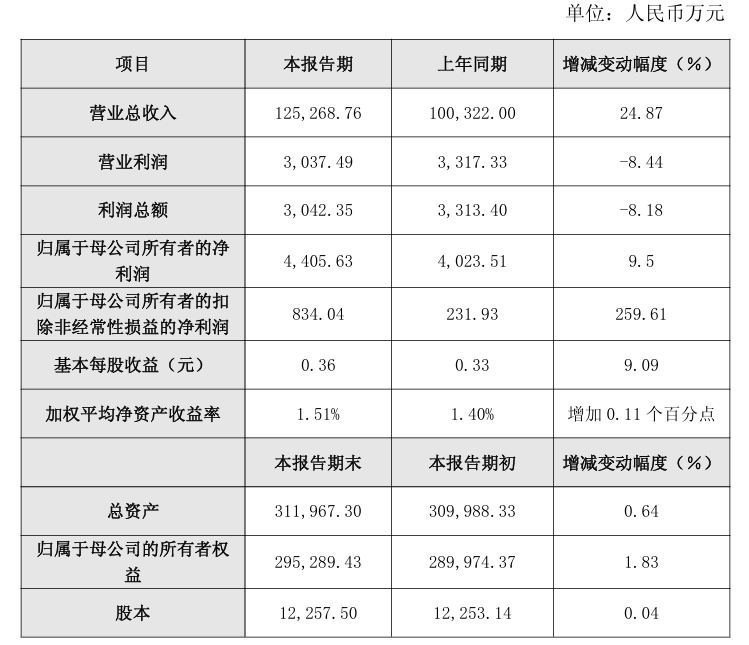 单位：人民币万元

| 项目 | 本报告期 | 上年同期 | 增减变动幅度（%） |
|---|---|---|---|
| 营业总收入 | 125,268.76 | 100,322.00 | 24.87 |
| 营业利润 | 3,037.49 | 3,317.33 | -8.44 |
| 利润总额 | 3,042.35 | 3,313.40 | -8.18 |
| 归属于母公司所有者的净利润 | 4,405.63 | 4,023.51 | 9.5 |
| 归属于母公司所有者的扣除非经常性损益的净利润 | 834.04 | 231.93 | 259.61 |
| 基本每股收益（元） | 0.36 | 0.33 | 9.09 |
| 加权平均净资产收益率 | 1.51% | 1.40% | 增加0.11个百分点 |
|  | 本报告期末 | 本报告期初 | 增减变动幅度（%） |
| 总资产 | 311,967.30 | 309,988.33 | 0.64 |
| 归属于母公司的所有者权益 | 295,289.43 | 289,974.37 | 1.83 |
| 股本 | 12,257.50 | 12,253.14 | 0.04 |